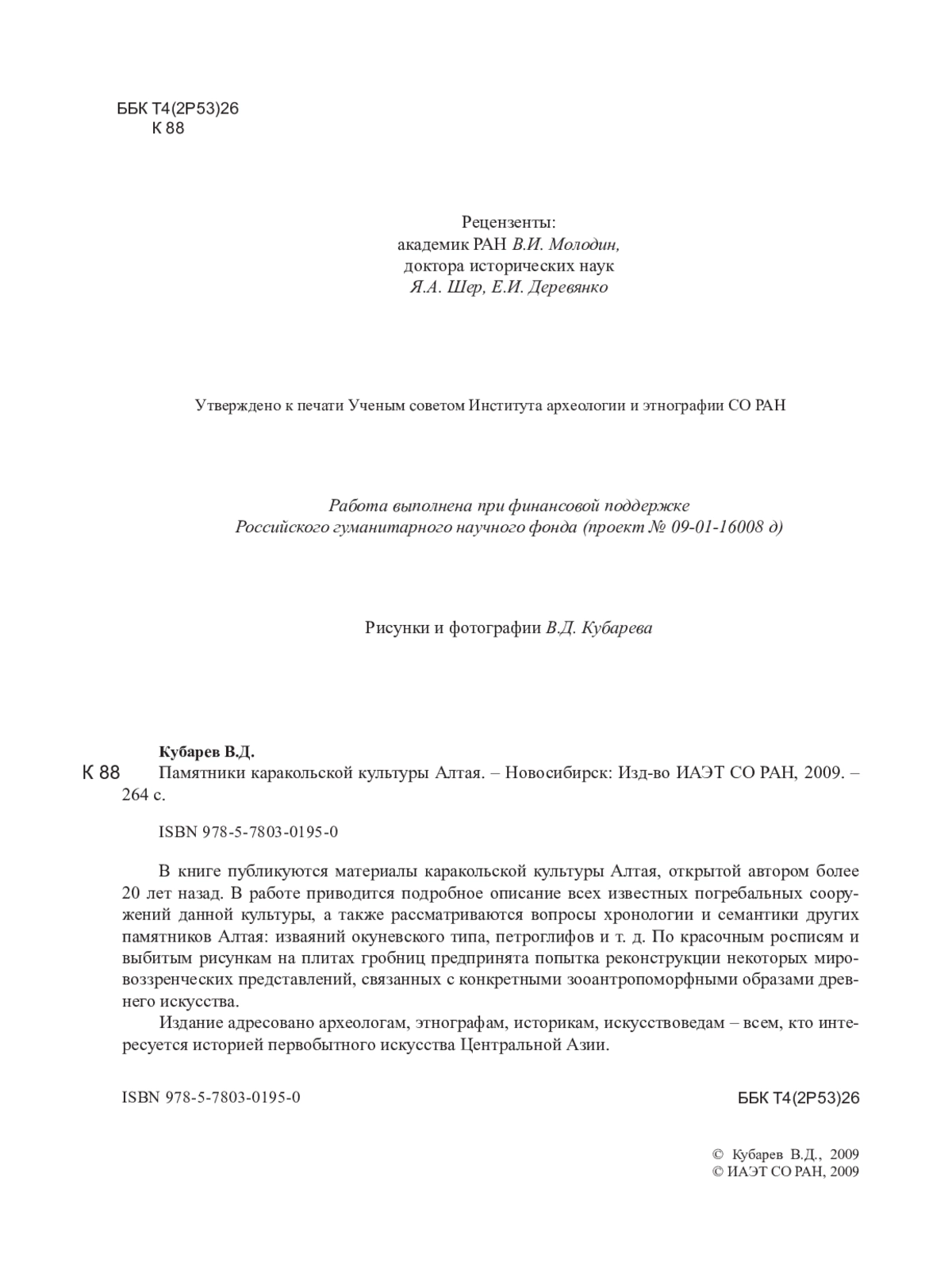 ББК Т4(2Р53)26
К 88

Рецензенты:
академик РАН В.И. Молодин,
доктора исторических наук
Я.А. Шер, Е.И. Деревянко

Утверждено к печати Ученым советом Института археологии и этнографии СО РАН

Работа выполнена при финансовой поддержке
Российского гуманитарного научного фонда (проект № 09-01-16008 д)

Рисунки и фотографии В.Д. Кубарева

Кубарев В.Д.
К 88 Памятники каракольской культуры Алтая. – Новосибирск: Изд-во ИАЭТ СО РАН, 2009. – 264 с.

ISBN 978-5-7803-0195-0

В книге публикуются материалы каракольской культуры Алтая, открытой автором более 20 лет назад. В работе приводится подробное описание всех известных погребальных сооружений данной культуры, а также рассматриваются вопросы хронологии и семантики других памятников Алтая: изваяний окуневского типа, петроглифов и т. д. По красочным росписям и выбитым рисункам на плитах гробниц предпринята попытка реконструкции некоторых мировоззренческих представлений, связанных с конкретными зооантропоморфными образами древнего искусства.

Издание адресовано археологам, этнографам, историкам, искусствоведам – всем, кто интересуется историей первобытного искусства Центральной Азии.

ISBN 978-5-7803-0195-0

ББК Т4(2Р53)26

© Кубарев В.Д., 2009
© ИАЭТ СО РАН, 2009